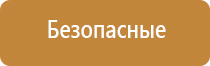 Безопасные